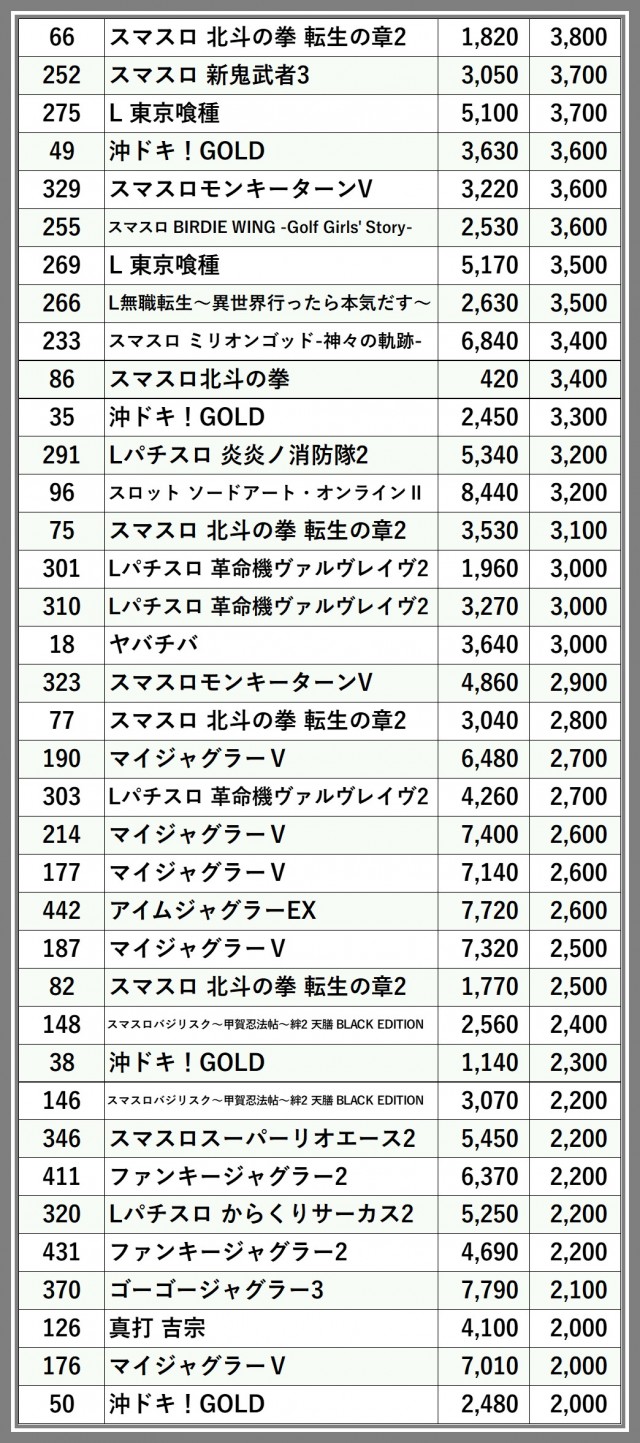 | 66 | スマスロ 北斗の拳 転生の章2 | 1,820 | 3,800 |
|---|---|---|---|
| 252 | スマスロ 新鬼武者3 | 3,050 | 3,700 |
| 275 | L 東京喰種 | 5,100 | 3,700 |
| 49 | 沖ドキ！GOLD | 3,630 | 3,600 |
| 329 | スマスロモンキーターンV | 3,220 | 3,600 |
| 255 | スマスロ BIRDIE WING -Golf Girls' Story- | 2,530 | 3,600 |
| 269 | L 東京喰種 | 5,170 | 3,500 |
| 266 | L無職転生～異世界行ったら本気だす～ | 2,630 | 3,500 |
| 233 | スマスロ ミリオンゴッド-神々の軌跡- | 6,840 | 3,400 |
| 86 | スマスロ北斗の拳 | 420 | 3,400 |
| 35 | 沖ドキ！GOLD | 2,450 | 3,300 |
| 291 | Lパチスロ 炎炎ノ消防隊2 | 5,340 | 3,200 |
| 96 | スロット ソードアート・オンラインII | 8,440 | 3,200 |
| 75 | スマスロ 北斗の拳 転生の章2 | 3,530 | 3,100 |
| 301 | Lパチスロ 革命機ヴァルヴレイヴ2 | 1,960 | 3,000 |
| 310 | Lパチスロ 革命機ヴァルヴレイヴ2 | 3,270 | 3,000 |
| 18 | ヤバチバ | 3,640 | 3,000 |
| 323 | スマスロモンキーターンV | 4,860 | 2,900 |
| 77 | スマスロ 北斗の拳 転生の章2 | 3,040 | 2,800 |
| 190 | マイジャグラーV | 6,480 | 2,700 |
| 303 | Lパチスロ 革命機ヴァルヴレイヴ2 | 4,260 | 2,700 |
| 214 | マイジャグラーV | 7,400 | 2,600 |
| 177 | マイジャグラーV | 7,140 | 2,600 |
| 442 | アイムジャグラーEX | 7,720 | 2,600 |
| 187 | マイジャグラーV | 7,320 | 2,500 |
| 82 | スマスロ 北斗の拳 転生の章2 | 1,770 | 2,500 |
| 148 | スマスロバジリスク～甲賀忍法帖～絆2 天膳 BLACK EDITION | 2,560 | 2,400 |
| 38 | 沖ドキ！GOLD | 1,140 | 2,300 |
| 146 | スマスロバジリスク～甲賀忍法帖～絆2 天膳 BLACK EDITION | 3,070 | 2,200 |
| 346 | スマスロスーパーリオエース2 | 5,450 | 2,200 |
| 411 | ファンキージャグラー2 | 6,370 | 2,200 |
| 320 | Lパチスロ からくりサーカス2 | 5,250 | 2,200 |
| 431 | ファンキージャグラー2 | 4,690 | 2,200 |
| 370 | ゴーゴージャグラー3 | 7,790 | 2,100 |
| 126 | 真打 吉宗 | 4,100 | 2,000 |
| 176 | マイジャグラーV | 7,010 | 2,000 |
| 50 | 沖ドキ！GOLD | 2,480 | 2,000 |